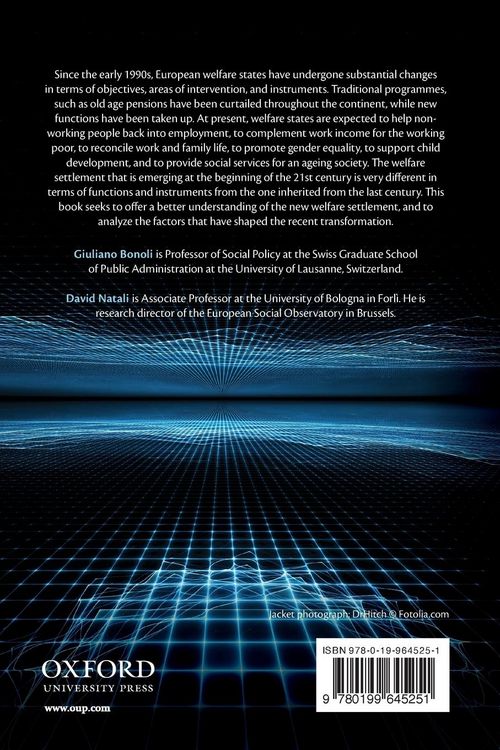 Since the early 1990s, European welfare states have undergone substantial changes in terms of objectives, areas of intervention, and instruments. Traditional programmes, such as old age pensions have been curtailed throughout the continent, while new functions have been taken up. At present, welfare states are expected to help non-working people back into employment, to complement work income for the working poor, to reconcile work and family life, to promote gender equality, to support child development, and to provide social services for an ageing society. The welfare settlement that is emerging at the beginning of the 21st century is very different in terms of functions and instruments from the one inherited from the last century. This book seeks to offer a better understanding of the new welfare settlement, and to analyze the factors that have shaped the recent transformation.

Giuliano Bonoli is Professor of Social Policy at the Swiss Graduate School of Public Administration at the University of Lausanne, Switzerland.

David Natali is Associate Professor at the University of Bologna in Forlì. He is research director of the European Social Observatory in Brussels.

Jacket photograph: DrHitch © Fotolia.com

OXFORD
UNIVERSITY PRESS

www.oup.com

ISBN 978-0-19-964525-1

9 780199 645251